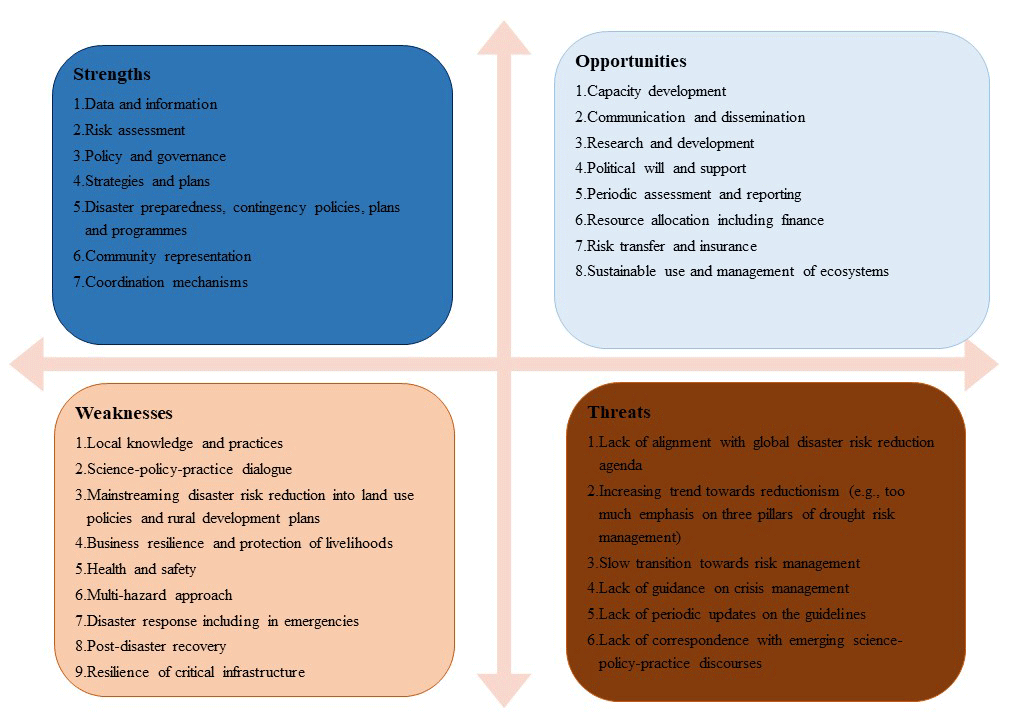 Strengths
1.Data and information
2.Risk assessment
3.Policy and governance
4.Strategies and plans
5.Disaster preparedness, contingency policies, plans and programmes
6.Community representation
7.Coordination mechanisms

Opportunities
1.Capacity development
2.Communication and dissemination
3.Research and development
4.Political will and support
5.Periodic assessment and reporting
6.Resource allocation including finance
7.Risk transfer and insurance
8.Sustainable use and management of ecosystems

Weaknesses
1.Local knowledge and practices
2.Science-policy-practice dialogue
3.Mainstreaming disaster risk reduction into land use policies and rural development plans
4.Business resilience and protection of livelihoods
5.Health and safety
6.Multi-hazard approach
7.Disaster response including in emergencies
8.Post-disaster recovery
9.Resilience of critical infrastructure

Threats
1.Lack of alignment with global disaster risk reduction agenda
2.Increasing trend towards reductionism (e.g., too much emphasis on three pillars of drought risk management)
3.Slow transition towards risk management
4.Lack of guidance on crisis management
5.Lack of periodic updates on the guidelines
6.Lack of correspondence with emerging science-policy-practice discourses